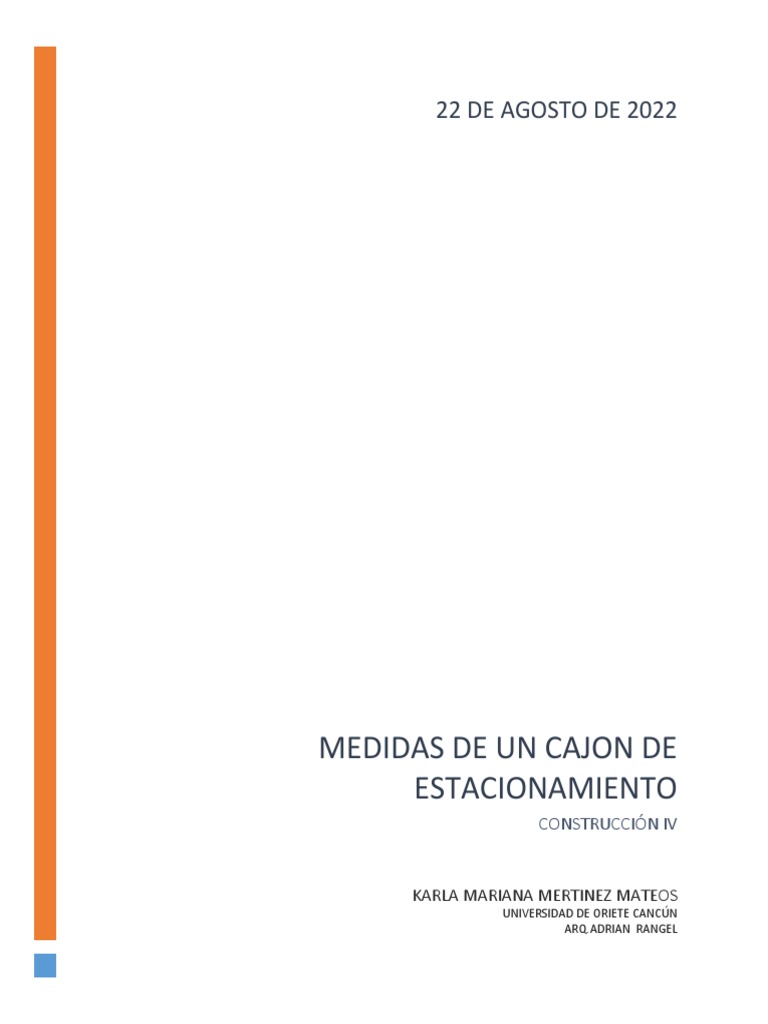 22 DE AGOSTO DE 2022

MEDIDAS DE UN CAJON DE ESTACIONAMIENTO

CONSTRUCCIÓN IV

KARLA MARIANA MERTINEZ MATEOS
UNIVERSIDAD DE ORIETE CANCÚN
ARQ.ADRIAN RANGEL